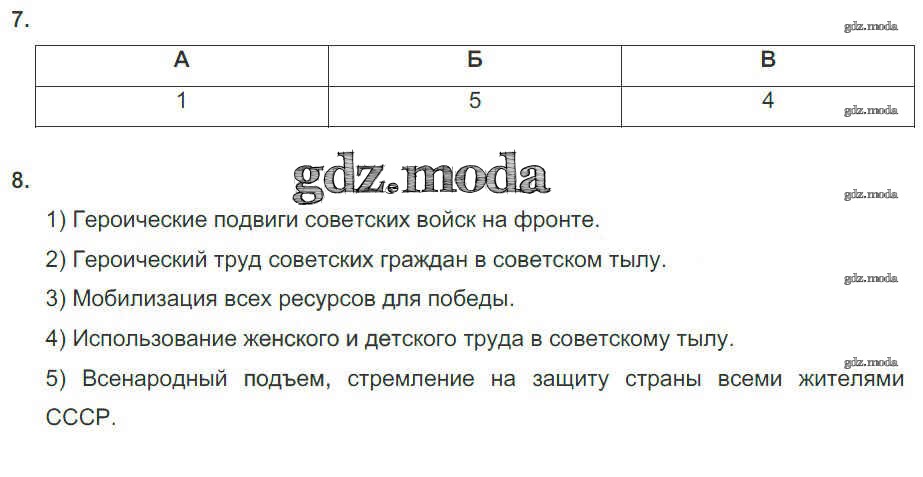 7.

| А | Б | В |
|---|---|---|
| 1 | 5 | 4 |

8.

1) Героические подвиги советских войск на фронте.

2) Героический труд советских граждан в советском тылу.

3) Мобилизация всех ресурсов для победы.

4) Использование женского и детского труда в советскому тылу.

5) Всенародный подъем, стремление на защиту страны всеми жителями СССР.

gdz.moda